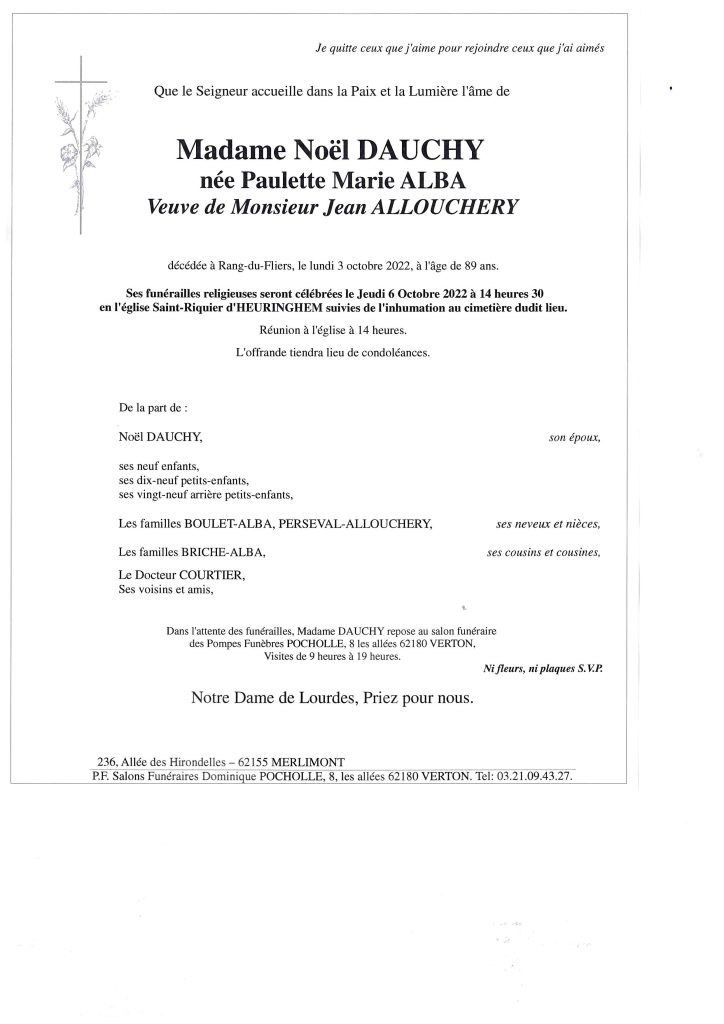 Je quitte ceux que j'aime pour rejoindre ceux que j'ai aimés

Que le Seigneur accueille dans la Paix et la Lumière l'âme de

Madame Noël DAUCHY
née Paulette Marie ALBA
Veuve de Monsieur Jean ALLOUCHERY

décédée à Rang-du-Fliers, le lundi 3 octobre 2022, à l'âge de 89 ans.

Ses funérailles religieuses seront célébrées le Jeudi 6 Octobre 2022 à 14 heures 30 en l'église Saint-Riquier d'HEURINGHEM suivies de l'inhumation au cimetière dudit lieu.

Réunion à l'église à 14 heures.

L'offrande tiendra lieu de condoléances.

De la part de :

Noël DAUCHY, son époux,

ses neuf enfants,
ses dix-neuf petits-enfants,
ses vingt-neuf arrière petits-enfants,

Les familles BOULET-ALBA, PERSEVAL-ALLOUCHERY, ses neveux et nièces,

Les familles BRICHE-ALBA, ses cousins et cousines,

Le Docteur COURTIER,
Ses voisins et amis,

Dans l'attente des funérailles, Madame DAUCHY repose au salon funéraire des Pompes Funèbres POCHOLLE, 8 les allées 62180 VERTON, Visites de 9 heures à 19 heures.

Ni fleurs, ni plaques S.V.P.

Notre Dame de Lourdes, Priez pour nous.

236, Allée des Hirondelles – 62155 MERLIMONT
P.F. Salons Funéraires Dominique POCHOLLE, 8, les allées 62180 VERTON. Tel: 03.21.09.43.27.